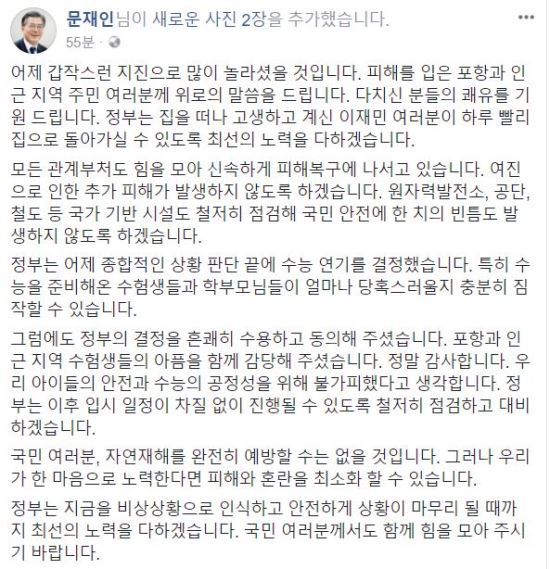 문재인님이 새로운 사진 2장을 추가했습니다.
55분 ·

어제 갑작스런 지진으로 많이 놀라셨을 것입니다. 피해를 입은 포항과 인근 지역 주민 여러분께 위로의 말씀을 드립니다. 다치신 분들의 쾌유를 기원 드립니다. 정부는 집을 떠나 고생하고 계신 이재민 여러분이 하루 빨리 집으로 돌아가실 수 있도록 최선의 노력을 다하겠습니다.

모든 관계부처도 힘을 모아 신속하게 피해복구에 나서고 있습니다. 여진으로 인한 추가 피해가 발생하지 않도록 하겠습니다. 원자력발전소, 공단, 철도 등 국가 기반 시설도 철저히 점검해 국민 안전에 한 치의 빈틈도 발생하지 않도록 하겠습니다.

정부는 어제 종합적인 상황 판단 끝에 수능 연기를 결정했습니다. 특히 수능을 준비해온 수험생들과 학부모님들이 얼마나 당혹스러울지 충분히 짐작할 수 있습니다.

그럼에도 정부의 결정을 흔쾌히 수용하고 동의해 주셨습니다. 포항과 인근 지역 수험생들의 아픔을 함께 감당해 주셨습니다. 정말 감사합니다. 우리 아이들의 안전과 수능의 공정성을 위해 불가피했다고 생각합니다. 정부는 이후 입시 일정이 차질 없이 진행될 수 있도록 철저히 점검하고 대비하겠습니다.

국민 여러분, 자연재해를 완전히 예방할 수는 없을 것입니다. 그러나 우리가 한 마음으로 노력한다면 피해와 혼란을 최소화 할 수 있습니다.

정부는 지금을 비상상황으로 인식하고 안전하게 상황이 마무리 될 때까지 최선의 노력을 다하겠습니다. 국민 여러분께서도 함께 힘을 모아 주시기 바랍니다.